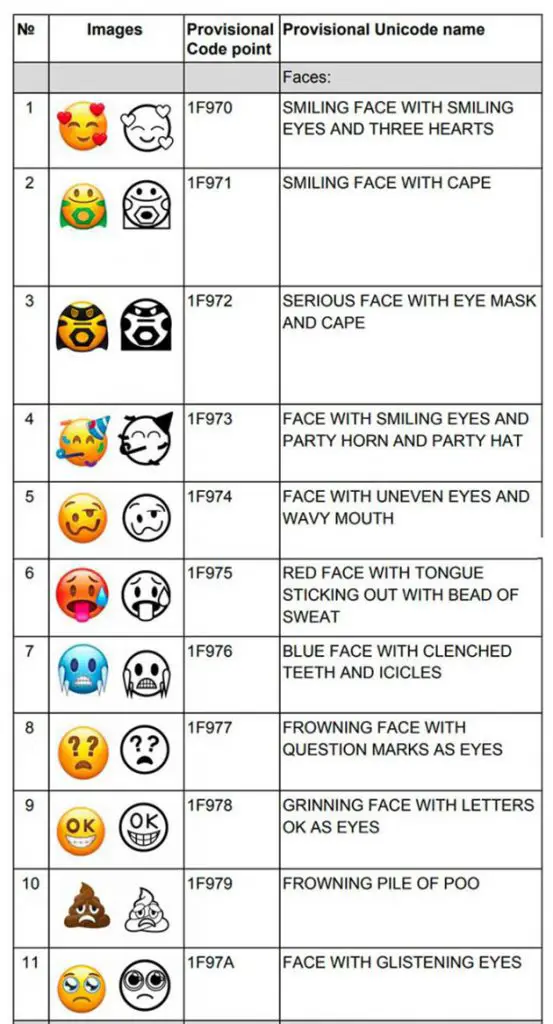 | № | Images | Provisional Code point | Provisional Unicode name |
|---|---|---|---|
| | | | Faces: |
| 1 | | 1F970 | SMILING FACE WITH SMILING EYES AND THREE HEARTS |
| 2 | | 1F971 | SMILING FACE WITH CAPE |
| 3 | | 1F972 | SERIOUS FACE WITH EYE MASK AND CAPE |
| 4 | | 1F973 | FACE WITH SMILING EYES AND PARTY HORN AND PARTY HAT |
| 5 | | 1F974 | FACE WITH UNEVEN EYES AND WAVY MOUTH |
| 6 | | 1F975 | RED FACE WITH TONGUE STICKING OUT WITH BEAD OF SWEAT |
| 7 | | 1F976 | BLUE FACE WITH CLENCHED TEETH AND ICICLES |
| 8 | ?? ?? | 1F977 | FROWNING FACE WITH QUESTION MARKS AS EYES |
| 9 | OK OK | 1F978 | GRINNING FACE WITH LETTERS OK AS EYES |
| 10 | | 1F979 | FROWNING PILE OF POO |
| 11 | | 1F97A | FACE WITH GLISTENING EYES |